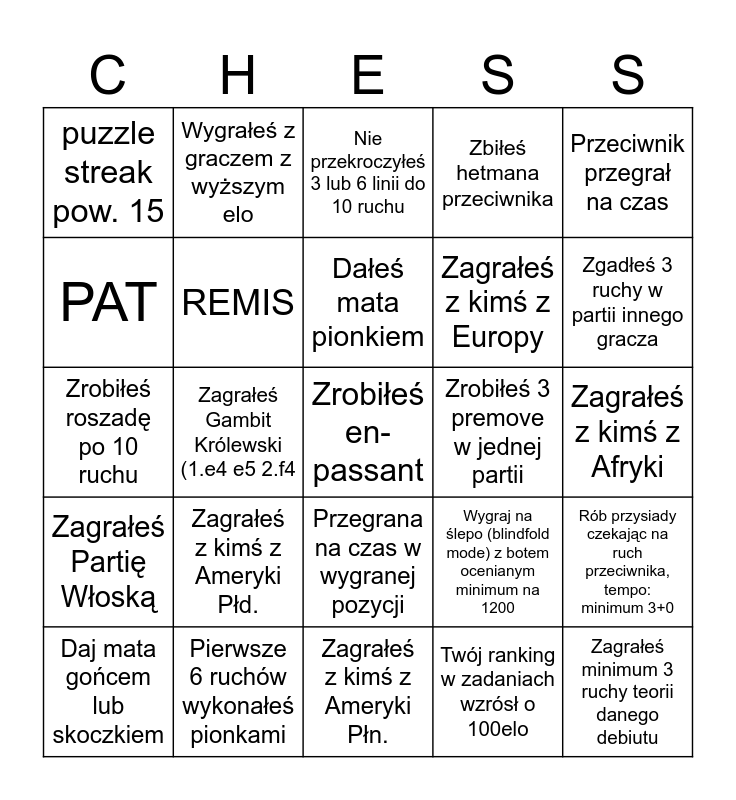 | C | H | E | S | S |
|---|---|---|---|---|
| puzzle streak pow. 15 | Wygrałeś z graczem z wyższym elo | Nie przekroczyłeś 3 lub 6 linii do 10 ruchu | Zbiłeś hetmana przeciwnika | Przeciwnik przegrał na czas |
| PAT | REMIS | Dałeś mata pionkiem | Zagrałeś z kimś z Europy | Zgadłeś 3 ruchy w partii innego gracza |
| Zrobiłeś roszadę po 10 ruchu | Zagrałeś Gambit Królewski (1.e4 e5 2.f4 | Zrobiłeś en-passant | Zrobiłeś 3 premove w jednej partii | Zagrałeś z kimś z Afryki |
| Zagrałeś Partię Włoską | Zagrałeś z kimś z Ameryki Płd. | Przegrana na czas w wygranej pozycji | Wygraj na ślepo (blindfold mode) z botem ocenianym minimum na 1200 | Rób przysiady czekając na ruch przeciwnika, tempo: minimum 3+0 |
| Daj mata gońcem lub skoczkiem | Pierwsze 6 ruchów wykonałeś pionkami | Zagrałeś z kimś z Ameryki Płn. | Twój ranking w zadaniach wzrósł o 100elo | Zagrałeś minimum 3 ruchy teorii danego debiutu |